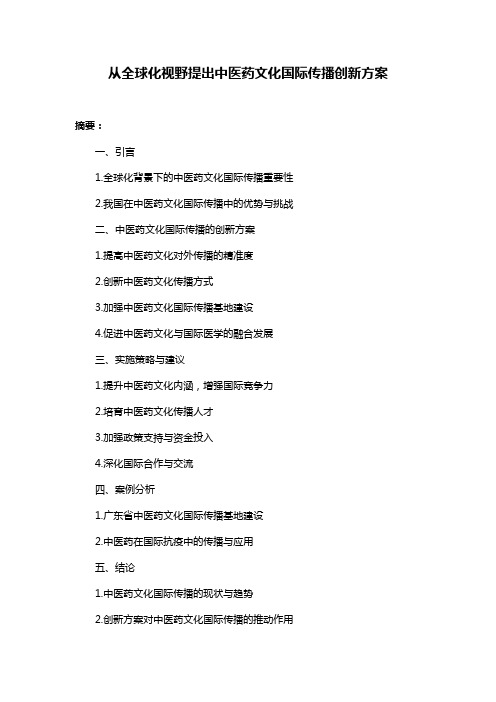 从全球化视野提出中医药文化国际传播创新方案

摘要：

一、引言

1.全球化背景下的中医药文化国际传播重要性

2.我国在中医药文化国际传播中的优势与挑战

二、中医药文化国际传播的创新方案

1.提高中医药文化对外传播的精准度

2.创新中医药文化传播方式

3.加强中医药文化国际传播基地建设

4.促进中医药文化与国际医学的融合发展

三、实施策略与建议

1.提升中医药文化内涵，增强国际竞争力

2.培育中医药文化传播人才

3.加强政策支持与资金投入

4.深化国际合作与交流

四、案例分析

1.广东省中医药文化国际传播基地建设

2.中医药在国际抗疫中的传播与应用

五、结论

1.中医药文化国际传播的现状与趋势

2.创新方案对中医药文化国际传播的推动作用